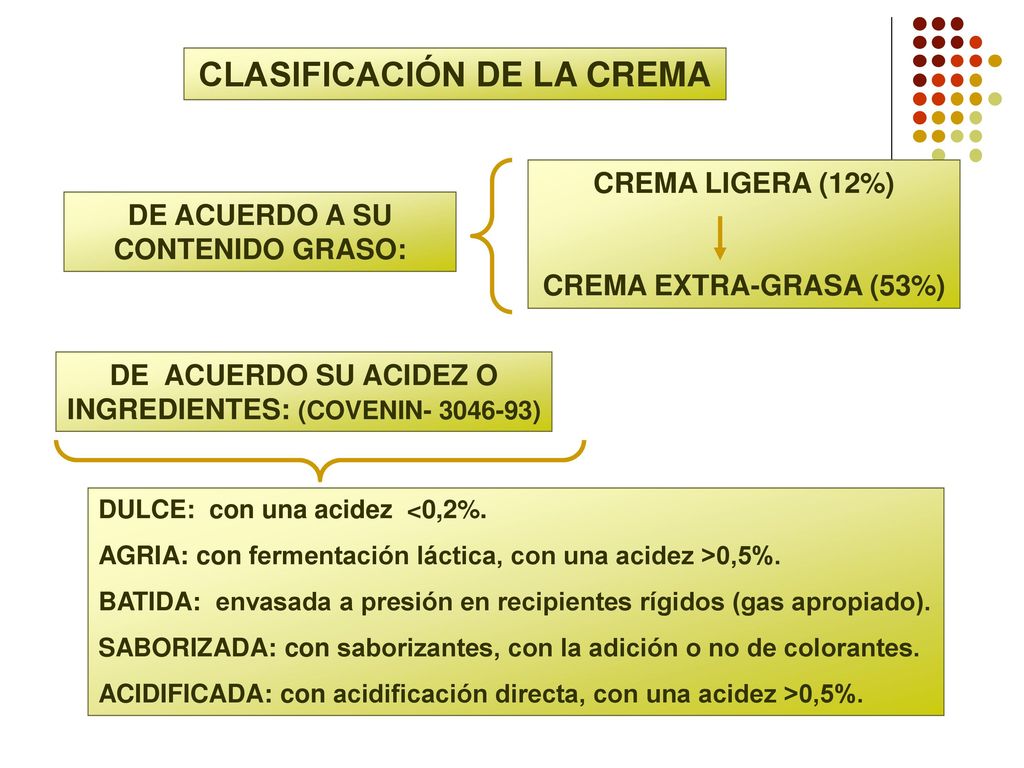 CLASIFICACIÓN DE LA CREMA

DE ACUERDO A SU CONTENIDO GRASO:

CREMA LIGERA (12%)

CREMA EXTRA-GRASA (53%)

DE ACUERDO SU ACIDEZ O INGREDIENTES: (COVENIN- 3046-93)

DULCE: con una acidez <0,2%.

AGRIA: con fermentación láctica, con una acidez >0,5%.

BATIDA: envasada a presión en recipientes rígidos (gas apropiado).

SABORIZADA: con saborizantes, con la adición o no de colorantes.

ACIDIFICADA: con acidificación directa, con una acidez >0,5%.